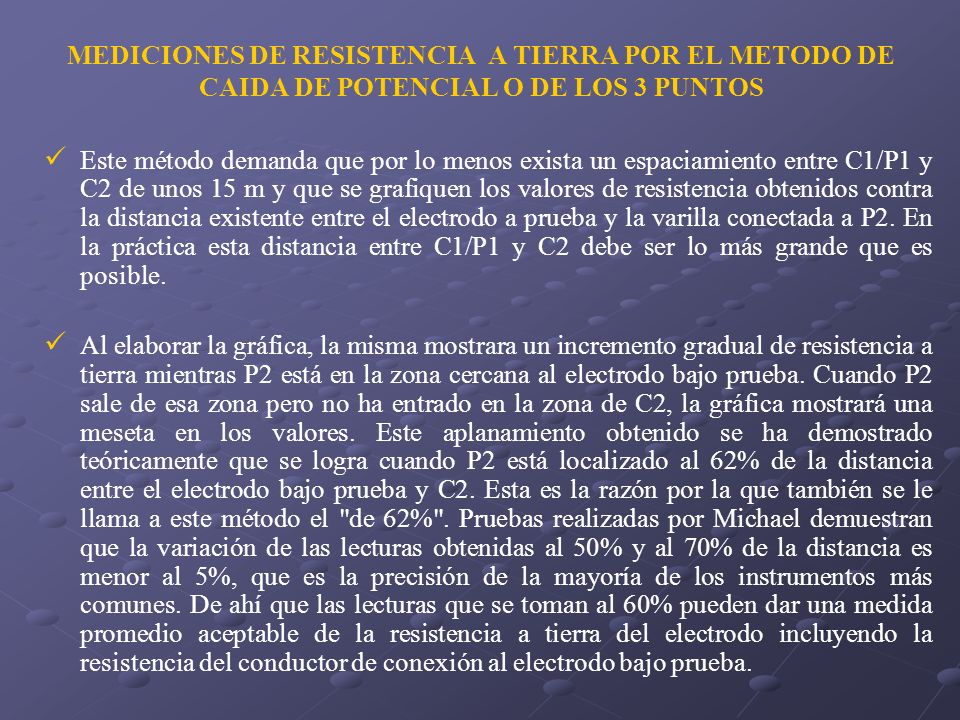 MEDICIONES DE RESISTENCIA A TIERRA POR EL METODO DE CAIDA DE POTENCIAL O DE LOS 3 PUNTOS

✓ Este método demanda que por lo menos exista un espaciamiento entre C1/P1 y C2 de unos 15 m y que se grafiquen los valores de resistencia obtenidos contra la distancia existente entre el electrodo a prueba y la varilla conectada a P2. En la práctica esta distancia entre C1/P1 y C2 debe ser lo más grande que es posible.

✓ Al elaborar la gráfica, la misma mostrara un incremento gradual de resistencia a tierra mientras P2 está en la zona cercana al electrodo bajo prueba. Cuando P2 sale de esa zona pero no ha entrado en la zona de C2, la gráfica mostrará una meseta en los valores. Este aplanamiento obtenido se ha demostrado teóricamente que se logra cuando P2 está localizado al 62% de la distancia entre el electrodo bajo prueba y C2. Esta es la razón por la que también se le llama a este método el "de 62%". Pruebas realizadas por Michael demuestran que la variación de las lecturas obtenidas al 50% y al 70% de la distancia es menor al 5%, que es la precisión de la mayoría de los instrumentos más comunes. De ahí que las lecturas que se toman al 60% pueden dar una medida promedio aceptable de la resistencia a tierra del electrodo incluyendo la resistencia del conductor de conexión al electrodo bajo prueba.